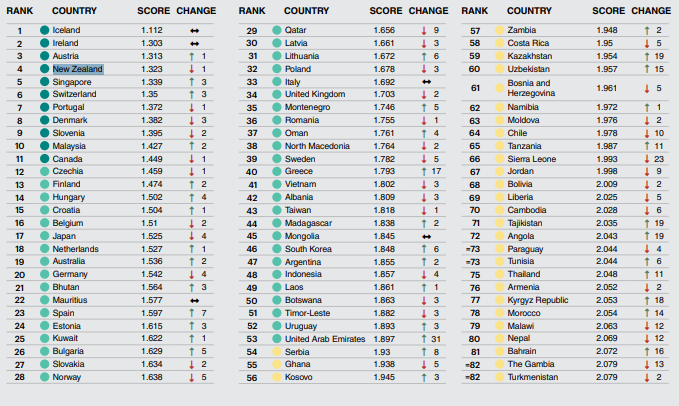 | RANK | COUNTRY | SCORE | CHANGE |
|---|---|---|---|
| 1 | Iceland | 1.112 | ↔ |
| 2 | Ireland | 1.303 | ↔ |
| 3 | Austria | 1.313 | ↑ 1 |
| 4 | New Zealand | 1.323 | ↓ 1 |
| 5 | Singapore | 1.339 | ↑ 3 |
| 6 | Switzerland | 1.35 | ↑ 3 |
| 7 | Portugal | 1.372 | ↓ 1 |
| 8 | Denmark | 1.382 | ↓ 3 |
| 9 | Slovenia | 1.395 | ↓ 2 |
| 10 | Malaysia | 1.427 | ↑ 2 |
| 11 | Canada | 1.449 | ↓ 1 |
| 12 | Czechia | 1.459 | ↓ 1 |
| 13 | Finland | 1.474 | ↑ 2 |
| 14 | Hungary | 1.502 | ↑ 4 |
| 15 | Croatia | 1.504 | ↑ 1 |
| 16 | Belgium | 1.51 | ↓ 2 |
| 17 | Japan | 1.525 | ↓ 4 |
| 18 | Netherlands | 1.527 | ↑ 1 |
| 19 | Australia | 1.536 | ↑ 2 |
| 20 | Germany | 1.542 | ↓ 4 |
| 21 | Bhutan | 1.564 | ↑ 3 |
| 22 | Mauritius | 1.577 | ↔ |
| 23 | Spain | 1.597 | ↑ 7 |
| 24 | Estonia | 1.615 | ↑ 3 |
| 25 | Kuwait | 1.622 | ↑ 1 |
| 26 | Bulgaria | 1.629 | ↑ 5 |
| 27 | Slovakia | 1.634 | ↓ 2 |
| 28 | Norway | 1.638 | ↓ 5 |

| RANK | COUNTRY | SCORE | CHANGE |
|---|---|---|---|
| 29 | Qatar | 1.656 | ↓ 9 |
| 30 | Latvia | 1.661 | ↓ 3 |
| 31 | Lithuania | 1.672 | ↑ 6 |
| 32 | Poland | 1.678 | ↓ 3 |
| 33 | Italy | 1.692 | ↔ |
| 34 | United Kingdom | 1.703 | ↓ 2 |
| 35 | Montenegro | 1.746 | ↑ 5 |
| 36 | Romania | 1.755 | ↓ 1 |
| 37 | Oman | 1.761 | ↑ 4 |
| 38 | North Macedonia | 1.764 | ↓ 2 |
| 39 | Sweden | 1.782 | ↓ 5 |
| 40 | Greece | 1.793 | ↑ 17 |
| 41 | Vietnam | 1.802 | ↓ 3 |
| 42 | Albania | 1.809 | ↓ 3 |
| 43 | Taiwan | 1.818 | ↓ 1 |
| 44 | Madagascar | 1.838 | ↑ 2 |
| 45 | Mongolia | 1.845 | ↔ |
| 46 | South Korea | 1.848 | ↑ 6 |
| 47 | Argentina | 1.855 | ↑ 2 |
| 48 | Indonesia | 1.857 | ↓ 4 |
| 49 | Laos | 1.861 | ↑ 1 |
| 50 | Botswana | 1.863 | ↓ 3 |
| 51 | Timor-Leste | 1.882 | ↓ 3 |
| 52 | Uruguay | 1.893 | ↑ 3 |
| 53 | United Arab Emirates | 1.897 | ↑ 31 |
| 54 | Serbia | 1.93 | ↑ 8 |
| 55 | Ghana | 1.938 | ↓ 5 |
| 56 | Kosovo | 1.945 | ↑ 3 |

| RANK | COUNTRY | SCORE | CHANGE |
|---|---|---|---|
| 57 | Zambia | 1.948 | ↑ 2 |
| 58 | Costa Rica | 1.95 | ↓ 5 |
| 59 | Kazakhstan | 1.954 | ↑ 19 |
| 60 | Uzbekistan | 1.957 | ↑ 15 |
| 61 | Bosnia and Herzegovina | 1.961 | ↓ 5 |
| 62 | Namibia | 1.972 | ↑ 1 |
| 63 | Moldova | 1.976 | ↓ 2 |
| 64 | Chile | 1.978 | ↓ 10 |
| 65 | Tanzania | 1.987 | ↑ 11 |
| 66 | Sierra Leone | 1.993 | ↓ 23 |
| 67 | Jordan | 1.998 | ↓ 9 |
| 68 | Bolivia | 2.009 | ↓ 2 |
| 69 | Liberia | 2.025 | ↓ 5 |
| 70 | Cambodia | 2.028 | ↓ 6 |
| 71 | Tajikistan | 2.035 | ↑ 19 |
| 72 | Angola | 2.043 | ↑ 19 |
| =73 | Paraguay | 2.044 | ↓ 4 |
| =73 | Tunisia | 2.044 | ↑ 6 |
| 75 | Thailand | 2.048 | ↑ 11 |
| 76 | Armenia | 2.052 | ↓ 2 |
| 77 | Kyrgyz Republic | 2.053 | ↑ 18 |
| 78 | Morocco | 2.054 | ↑ 14 |
| 79 | Malawi | 2.063 | ↓ 12 |
| 80 | Nepal | 2.069 | ↓ 12 |
| 81 | Bahrain | 2.072 | ↑ 16 |
| =82 | The Gambia | 2.079 | ↓ 13 |
| =82 | Turkmenistan | 2.079 | ↓ 2 |